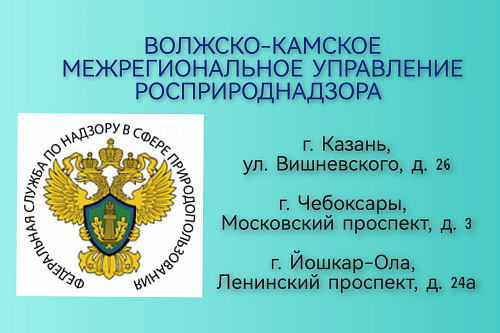 ВОЛЖСКО-КАМСКОЕ
МЕЖРЕГИОНАЛЬНОЕ УПРАВЛЕНИЕ
РОСПРИРОДНАДЗОРА

ФЕДЕРАЛЬНАЯ СЛУЖБА ПО НАДЗОРУ В СФЕРЕ ПРИРОДОПОЛЬЗОВАНИЯ

г. Казань,
ул. Вишневского, д. 26

г. Чебоксары,
Московский проспект, д. 3

г. Йошкар-Ола,
Ленинский проспект, д. 24а